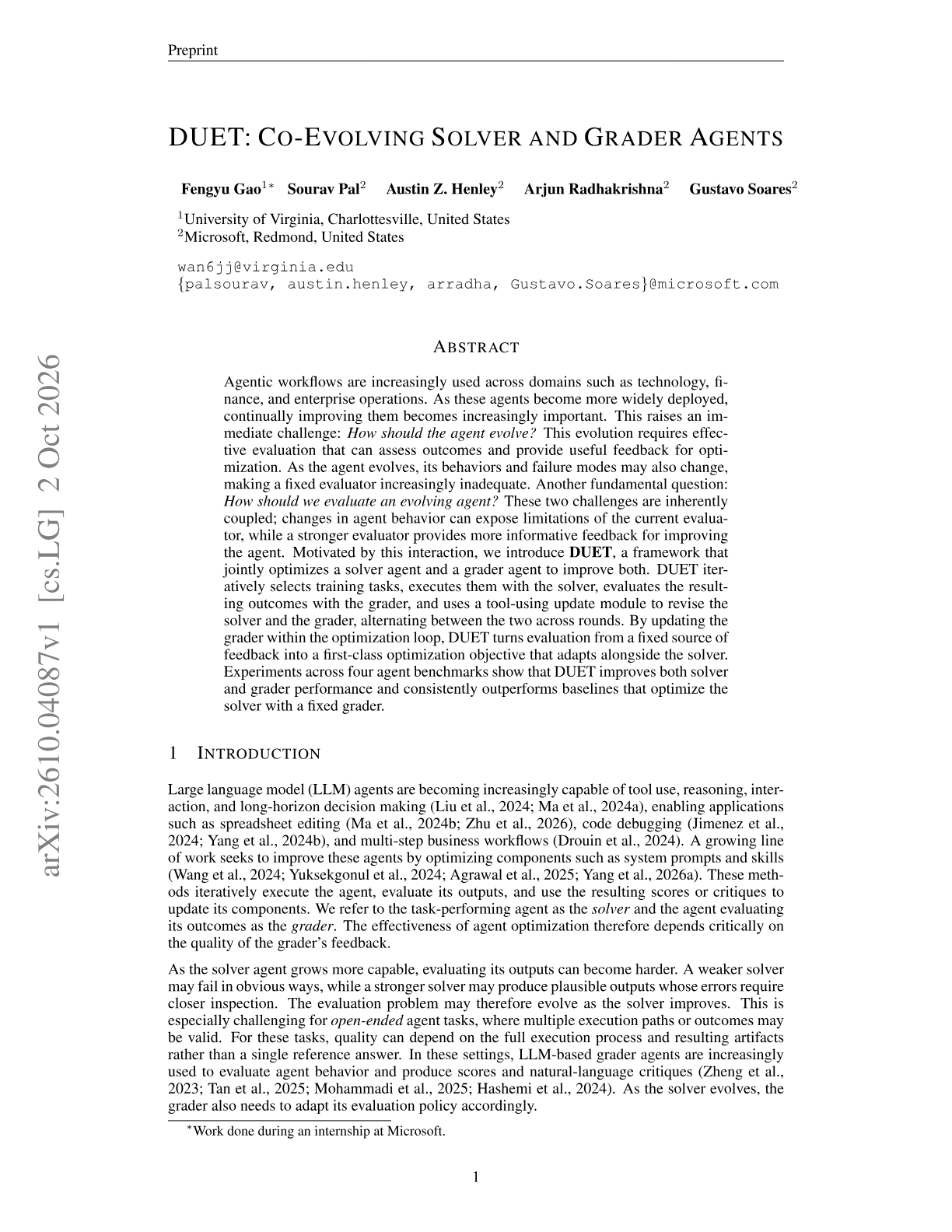 Preprint

DUET: CO-EVOLVING SOLVER AND GRADER AGENTS

Fengyu Gao$^{1*}$ Sourav Pal$^{2}$ Austin Z. Henley$^{2}$ Arjun Radhakrishna$^{2}$ Gustavo Soares$^{2}$

$^{1}$University of Virginia, Charlottesville, United States
$^{2}$Microsoft, Redmond, United States

wan6jj@virginia.edu
{palsourav, austin.henley, arradha, Gustavo.Soares}@microsoft.com

ABSTRACT

Agentic workflows are increasingly used across domains such as technology, finance, and enterprise operations. As these agents become more widely deployed, continually improving them becomes increasingly important. This raises an immediate challenge: How should the agent evolve? This evolution requires effective evaluation that can assess outcomes and provide useful feedback for optimization. As the agent evolves, its behaviors and failure modes may also change, making a fixed evaluator increasingly inadequate. Another fundamental question: How should we evaluate an evolving agent? These two challenges are inherently coupled; changes in agent behavior can expose limitations of the current evaluator, while a stronger evaluator provides more informative feedback for improving the agent. Motivated by this interaction, we introduce DUET, a framework that jointly optimizes a solver agent and a grader agent to improve both. DUET iteratively selects training tasks, executes them with the solver, evaluates the resulting outcomes with the grader, and uses a tool-using update module to revise the solver and the grader, alternating between the two across rounds. By updating the grader within the optimization loop, DUET turns evaluation from a fixed source of feedback into a first-class optimization objective that adapts alongside the solver. Experiments across four agent benchmarks show that DUET improves both solver and grader performance and consistently outperforms baselines that optimize the solver with a fixed grader.

1 INTRODUCTION

Large language model (LLM) agents are becoming increasingly capable of tool use, reasoning, interaction, and long-horizon decision making (Liu et al., 2024; Ma et al., 2024a), enabling applications such as spreadsheet editing (Ma et al., 2024b; Zhu et al., 2026), code debugging (Jimenez et al., 2024; Yang et al., 2024b), and multi-step business workflows (Drouin et al., 2024). A growing line of work seeks to improve these agents by optimizing components such as system prompts and skills (Wang et al., 2024; Yuksekgonul et al., 2024; Agrawal et al., 2025; Yang et al., 2026a). These methods iteratively execute the agent, evaluate its outputs, and use the resulting scores or critiques to update its components. We refer to the task-performing agent as the solver and the agent evaluating its outcomes as the grader. The effectiveness of agent optimization therefore depends critically on the quality of the grader's feedback.

As the solver agent grows more capable, evaluating its outputs can become harder. A weaker solver may fail in obvious ways, while a stronger solver may produce plausible outputs whose errors require closer inspection. The evaluation problem may therefore evolve as the solver improves. This is especially challenging for open-ended agent tasks, where multiple execution paths or outcomes may be valid. For these tasks, quality can depend on the full execution process and resulting artifacts rather than a single reference answer. In these settings, LLM-based grader agents are increasingly used to evaluate agent behavior and produce scores and natural-language critiques (Zheng et al., 2023; Tan et al., 2025; Mohammadi et al., 2025; Hashemi et al., 2024). As the solver evolves, the grader also needs to adapt its evaluation policy accordingly.

$^{*}$Work done during an internship at Microsoft.

1

arXiv:2610.04087v1 [cs.LG] 2 Oct 2026